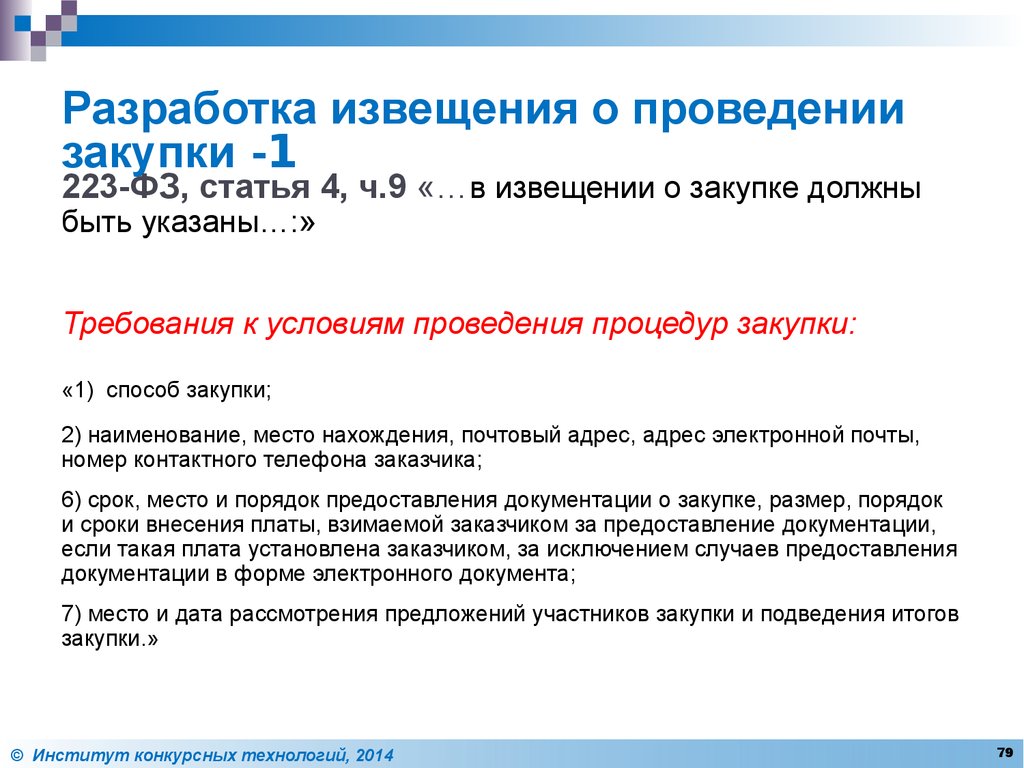 Разработка извещения о проведении закупки -1

223-ФЗ, статья 4, ч.9 «…в извещении о закупке должны быть указаны…:»

Требования к условиям проведения процедур закупки:

«1) способ закупки;

2) наименование, место нахождения, почтовый адрес, адрес электронной почты, номер контактного телефона заказчика;

6) срок, место и порядок предоставления документации о закупке, размер, порядок и сроки внесения платы, взимаемой заказчиком за предоставление документации, если такая плата установлена заказчиком, за исключением случаев предоставления документации в форме электронного документа;

7) место и дата рассмотрения предложений участников закупки и подведения итогов закупки.»

© Институт конкурсных технологий, 2014

79